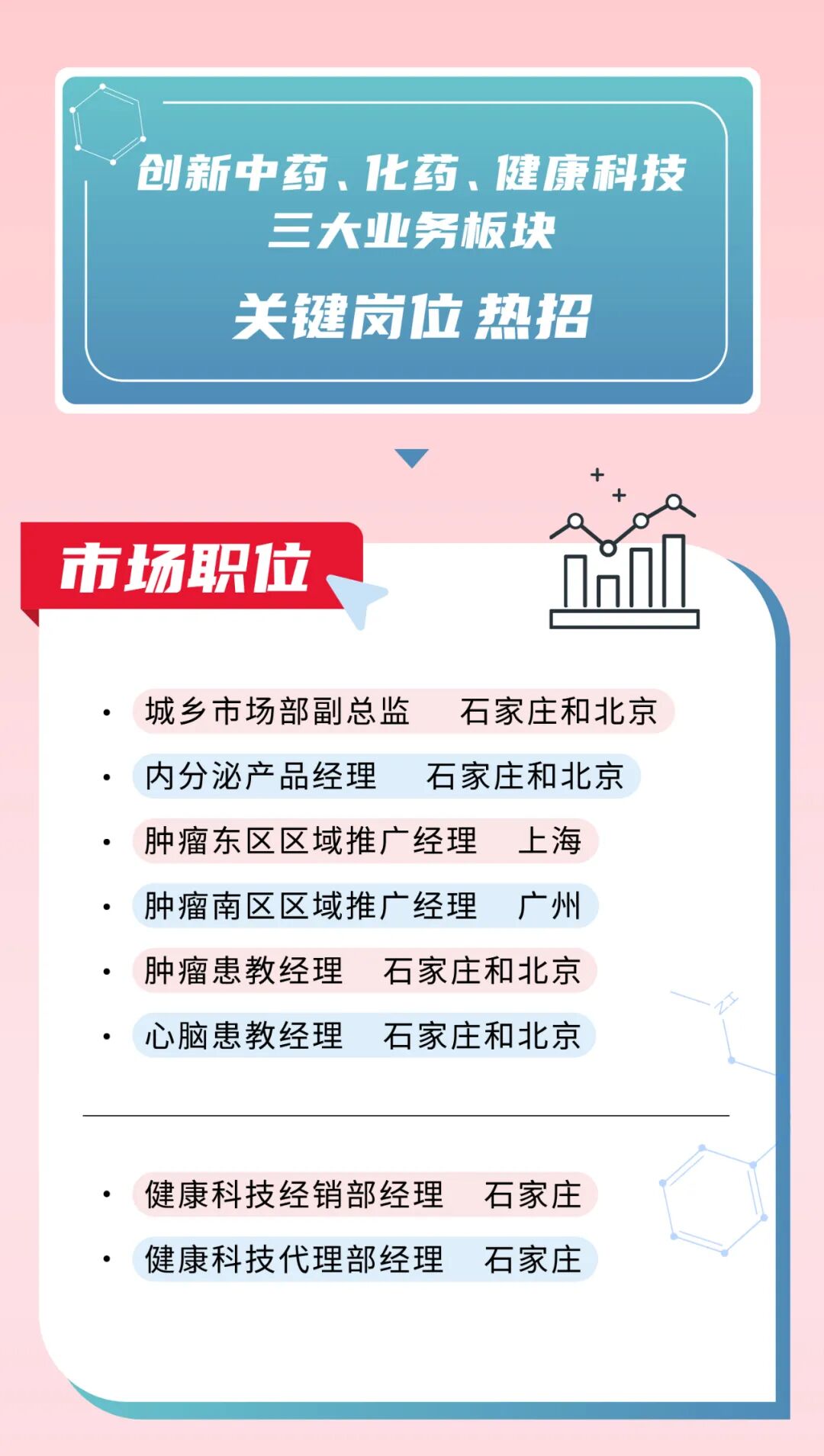 创新中药、化药、健康科技
三大业务板块

关键岗位 热招

市场职位

• 城乡市场部副总监 石家庄和北京
• 内分泌产品经理 石家庄和北京
• 肿瘤东区区域推广经理 上海
• 肿瘤南区区域推广经理 广州
• 肿瘤患教经理 石家庄和北京
• 心脑患教经理 石家庄和北京

• 健康科技经销部经理 石家庄
• 健康科技代理部经理 石家庄